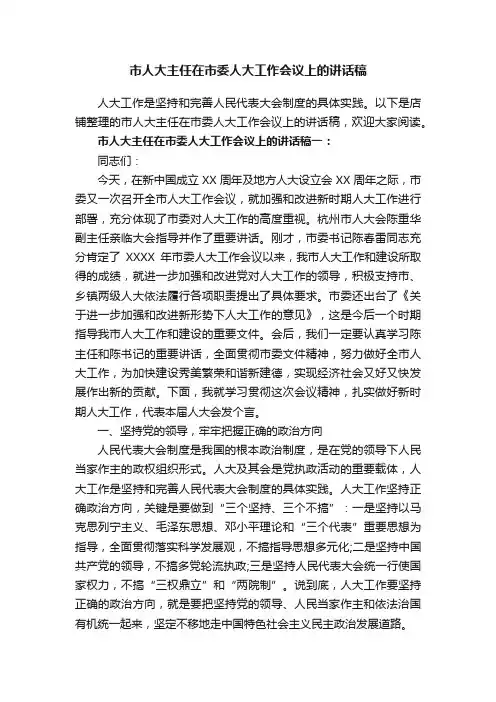 市人大主任在市委人大工作会议上的讲话稿

人大工作是坚持和完善人民代表大会制度的具体实践。以下是店铺整理的市人大主任在市委人大工作会议上的讲话稿，欢迎大家阅读。

市人大主任在市委人大工作会议上的讲话稿一：

同志们：

今天，在新中国成立 XX 周年及地方人大设立会 XX 周年之际，市委又一次召开全市人大工作会议，就加强和改进新时期人大工作进行部署，充分体现了市委对人大工作的高度重视。杭州市人大会陈重华副主任亲临大会指导并作了重要讲话。刚才，市委书记陈春雷同志充分肯定了 XXXX 年市委人大工作会议以来，我市人大工作和建设所取得的成绩，就进一步加强和改进党对人大工作的领导，积极支持市、乡镇两级人大依法履行各项职责提出了具体要求。市委还出台了《关于进一步加强和改进新形势下人大工作的意见》，这是今后一个时期指导我市人大工作和建设的重要文件。会后，我们一定要认真学习陈主任和陈书记的重要讲话，全面贯彻市委文件精神，努力做好全市人大工作，为加快建设秀美繁荣和谐新建德，实现经济社会又好又快发展作出新的贡献。下面，我就学习贯彻这次会议精神，扎实做好新时期人大工作，代表本届人大会发个言。

一、坚持党的领导，牢牢把握正确的政治方向

人民代表大会制度是我国的根本政治制度，是在党的领导下人民当家作主的政权组织形式。人大及其会是党执政活动的重要载体，人大工作是坚持和完善人民代表大会制度的具体实践。人大工作坚持正确政治方向，关键是要做到“三个坚持、三个不搞”：一是坚持以马克思列宁主义、毛泽东思想、邓小平理论和“三个代表”重要思想为指导，全面贯彻落实科学发展观，不搞指导思想多元化;二是坚持中国共产党的领导，不搞多党轮流执政;三是坚持人民代表大会统一行使国家权力，不搞“三权鼎立”和“两院制”。说到底，人大工作要坚持正确的政治方向，就是要把坚持党的领导、人民当家作主和依法治国有机统一起来，坚定不移地走中国特色社会主义民主政治发展道路。